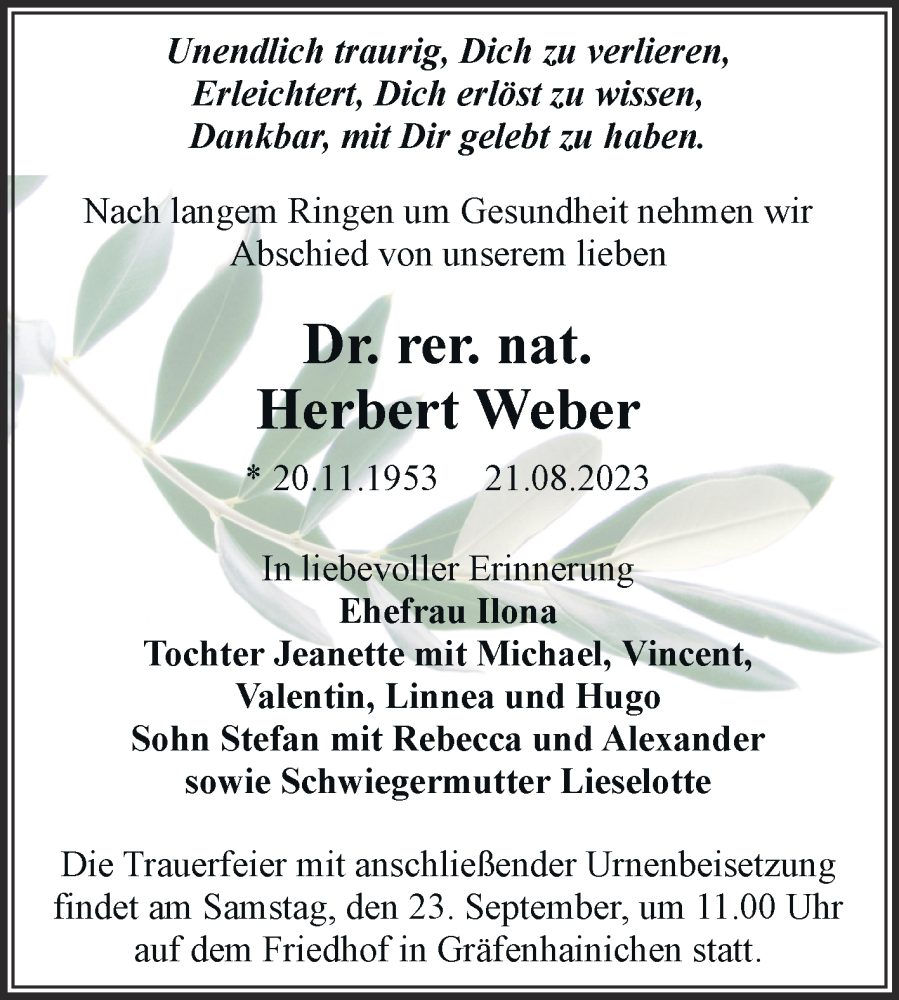 Unendlich traurig, Dich zu verlieren,
Erleichtert, Dich erlöst zu wissen,
Dankbar, mit Dir gelebt zu haben.

Nach langem Ringen um Gesundheit nehmen wir Abschied von unserem lieben

Dr. rer. nat.
Herbert Weber

* 20.11.1953 21.08.2023

In liebevoller Erinnerung
Ehefrau Ilona
Tochter Jeanette mit Michael, Vincent, Valentin, Linnea und Hugo
Sohn Stefan mit Rebecca und Alexander
sowie Schwiegermutter Lieselotte

Die Trauerfeier mit anschließender Urnenbeisetzung findet am Samstag, den 23. September, um 11.00 Uhr auf dem Friedhof in Gräfenhainichen statt.